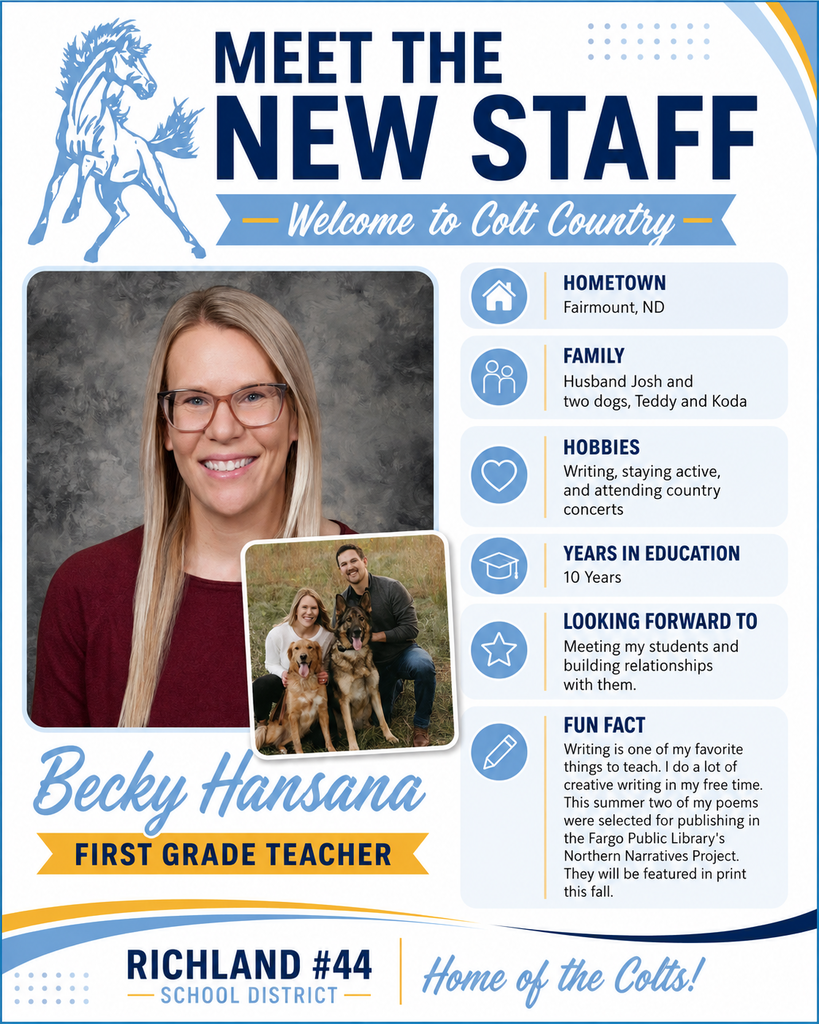 MEET THE NEW STAFF

Welcome to Colt Country

HOMETOWN
Fairmount, ND

FAMILY
Husband Josh and two dogs, Teddy and Koda

HOBBIES
Writing, staying active, and attending country concerts

YEARS IN EDUCATION
10 Years

LOOKING FORWARD TO
Meeting my students and building relationships with them.

FUN FACT
Writing is one of my favorite things to teach. I do a lot of creative writing in my free time. This summer two of my poems were selected for publishing in the Fargo Public Library's Northern Narratives Project. They will be featured in print this fall.

Becky Hansana

FIRST GRADE TEACHER

RICHLAND #44
SCHOOL DISTRICT

Home of the Colts!